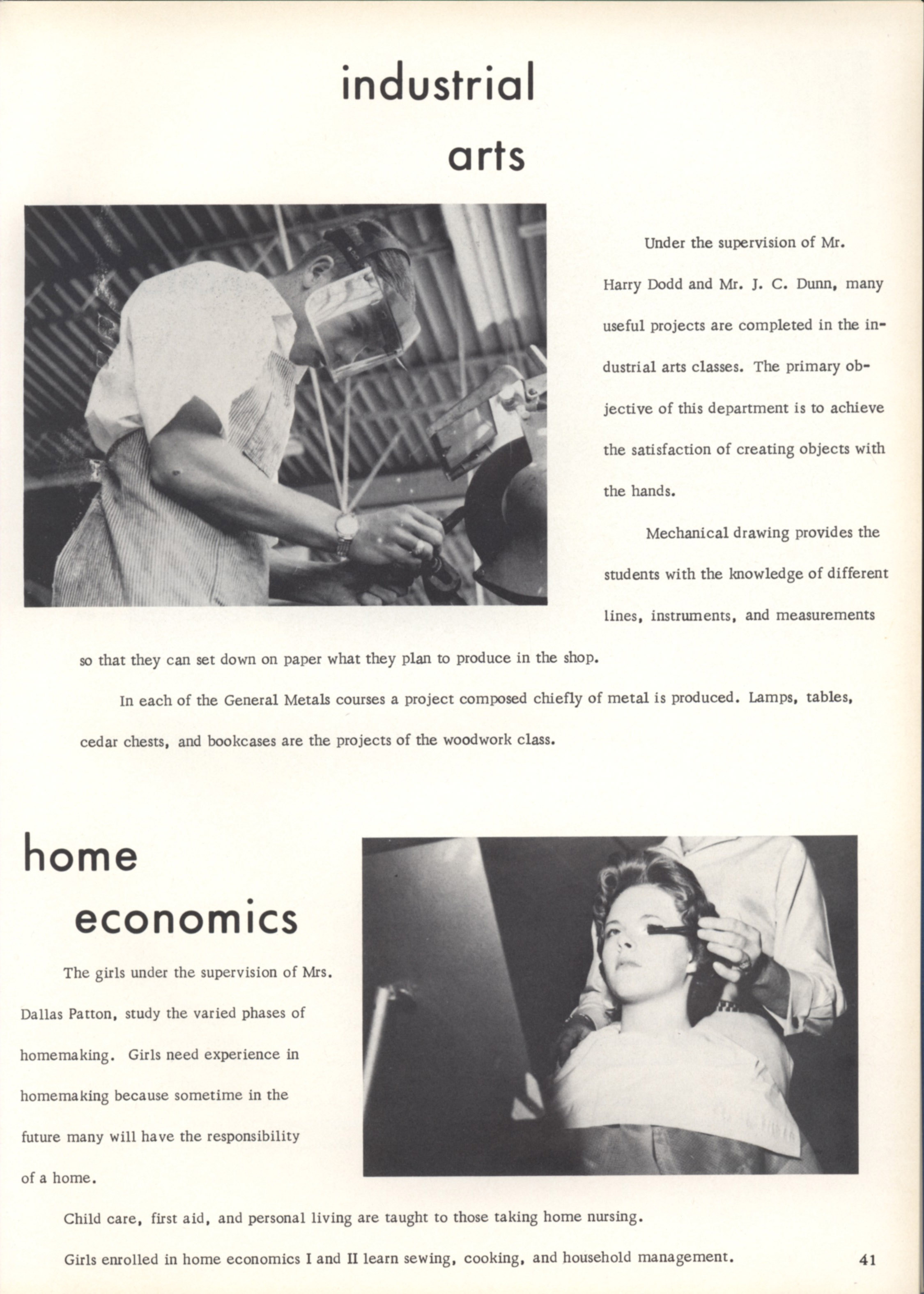 industrial arts

Under the supervision of Mr. Harry Dodd and Mr. J. C. Dunn, many useful projects are completed in the industrial arts classes. The primary objective of this department is to achieve the satisfaction of creating objects with the hands.

Mechanical drawing provides the students with the knowledge of different lines, instruments, and measurements so that they can set down on paper what they plan to produce in the shop.

In each of the General Metals courses a project composed chiefly of metal is produced. Lamps, tables, cedar chests, and bookcases are the projects of the woodwork class.

home economics

The girls under the supervision of Mrs. Dallas Patton, study the varied phases of homemaking. Girls need experience in homemaking because sometime in the future many will have the responsibility of a home.

Child care, first aid, and personal living are taught to those taking home nursing.

Girls enrolled in home economics I and II learn sewing, cooking, and household management.

41